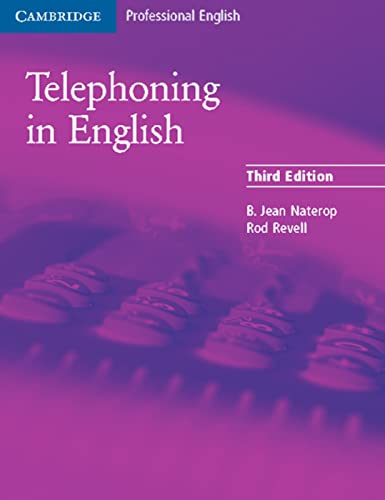 CAMBRIDGE Professional English

Telephoning in English

Third Edition

B. Jean Naterop
Rod Revell